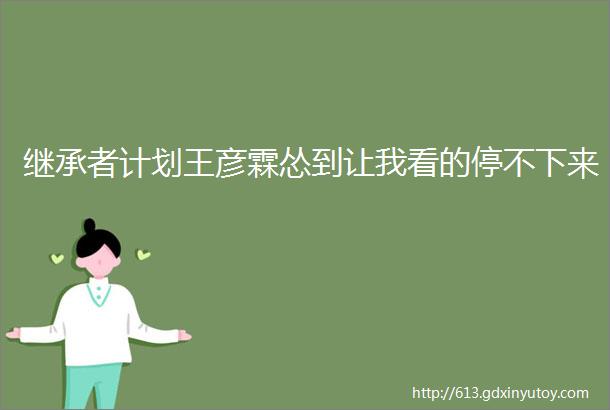 继承者计划王彦霖怂到让我看的停不下来

http://613.gdxinyutoy.com